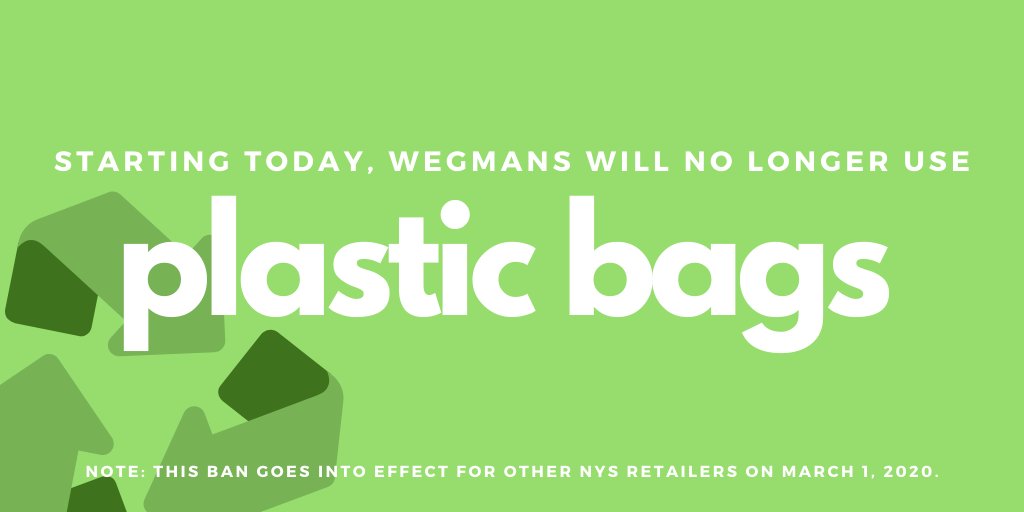 STARTING TODAY, WEGMANS WILL NO LONGER USE

plastic bags

NOTE: THIS BAN GOES INTO EFFECT FOR OTHER NYS RETAILERS ON MARCH 1, 2020.